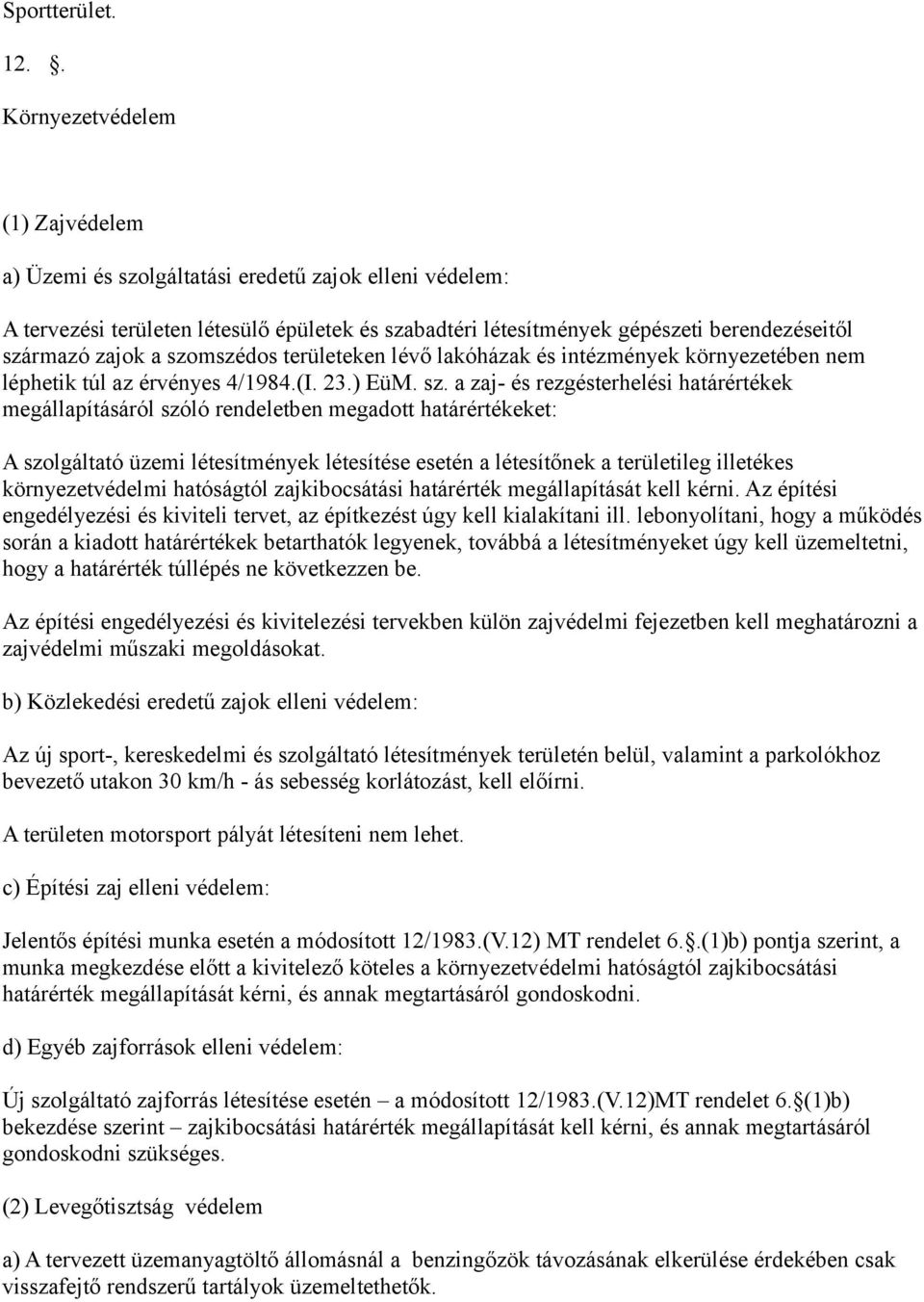 Sportterület.

12. §.

Környezetvédelem

(1) Zajvédelem

a) Üzemi és szolgáltatási eredetű zajok elleni védelem:

A tervezési területen létesülő épületek és szabadtéri létesítmények gépészeti berendezéseitől származó zajok a szomszédos területeken lévő lakóházak és intézmények környezetében nem léphetik túl az érvényes 4/1984.(I. 23.) EüM. sz. a zaj- és rezgésterhelési határértékek megállapításáról szóló rendeletben megadott határértékeket:

A szolgáltató üzemi létesítmények létesítése esetén a létesítőnek a területileg illetékes környezetvédelmi hatóságtól zajkibocsátási határérték megállapítását kell kérni. Az építési engedélyezési és kiviteli tervet, az építkezést úgy kell kialakítani ill. lebonyolítani, hogy a működés során a kiadott határértékek betarthatók legyenek, továbbá a létesítményeket úgy kell üzemeltetni, hogy a határérték túllépés ne következzen be.

Az építési engedélyezési és kivitelezési tervekben külön zajvédelmi fejezetben kell meghatározni a zajvédelmi műszaki megoldásokat.

b) Közlekedési eredetű zajok elleni védelem:

Az új sport-, kereskedelmi és szolgáltató létesítmények területén belül, valamint a parkolókhoz bevezető utakon 30 km/h - ás sebesség korlátozást, kell előírni.

A területen motorsport pályát létesíteni nem lehet.

c) Építési zaj elleni védelem:

Jelentős építési munka esetén a módosított 12/1983.(V.12) MT rendelet 6.§.(1)b) pontja szerint, a munka megkezdése előtt a kivitelező köteles a környezetvédelmi hatóságtól zajkibocsátási határérték megállapítását kérni, és annak megtartásáról gondoskodni.

d) Egyéb zajforrások elleni védelem:

Új szolgáltató zajforrás létesítése esetén – a módosított 12/1983.(V.12)MT rendelet 6.§(1)b) bekezdése szerint – zajkibocsátási határérték megállapítását kell kérni, és annak megtartásáról gondoskodni szükséges.

(2) Levegőtisztság védelem

a) A tervezett üzemanyagtöltő állomásnál a benzingőzök távozásának elkerülése érdekében csak visszafejtő rendszerű tartályok üzemeltethetők.